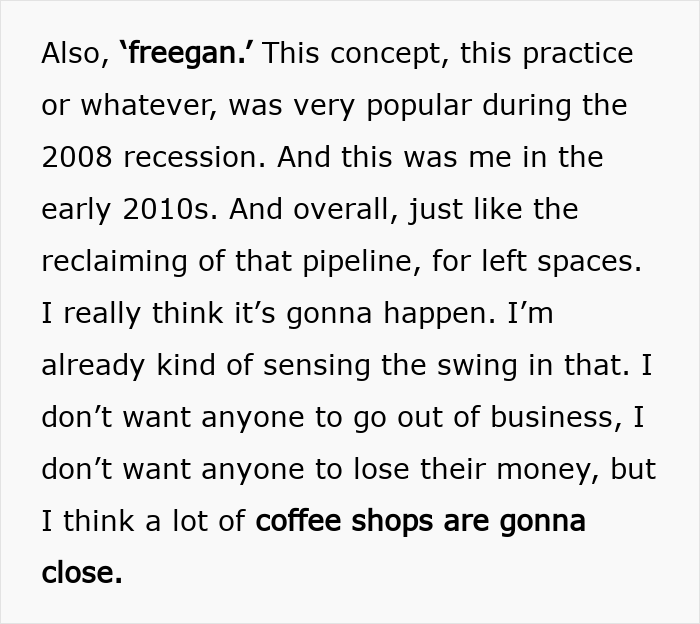 Also, ‘freegan.’ This concept, this practice or whatever, was very popular during the 2008 recession. And this was me in the early 2010s. And overall, just like the reclaiming of that pipeline, for left spaces. I really think it’s gonna happen. I’m already kind of sensing the swing in that. I don’t want anyone to go out of business, I don’t want anyone to lose their money, but I think a lot of coffee shops are gonna close.